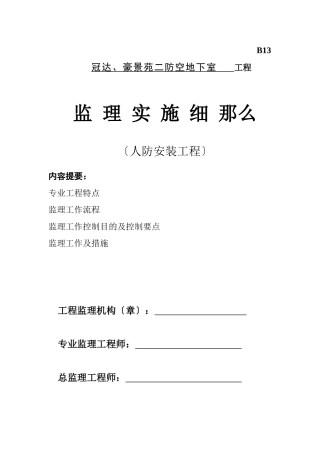 B13

冠达、豪景苑二防空地下室 工程

监 理 实 施 细 那么

〔人防安装工程〕

内容提要：

专业工程特点

监理工作流程

监理工作控制目的及控制要点

监理工作及措施

工程监理机构〔章〕：

专业监理工程师：

总监理工程师：